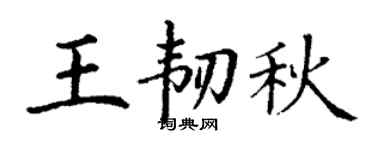 王韧秋

词典网